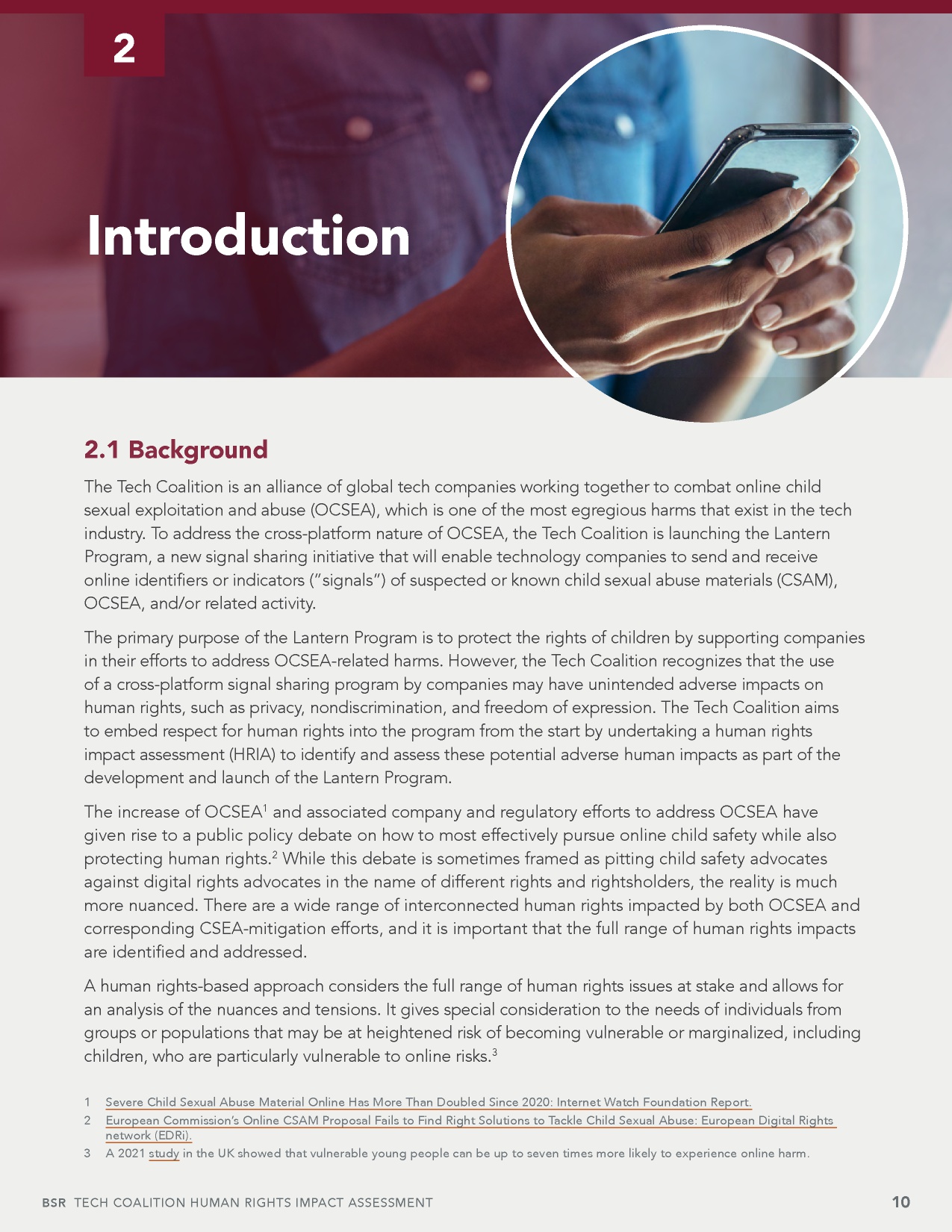 2

Introduction

2.1 Background

The Tech Coalition is an alliance of global tech companies working together to combat online child sexual exploitation and abuse (OCSEA), which is one of the most egregious harms that exist in the tech industry. To address the cross-platform nature of OCSEA, the Tech Coalition is launching the Lantern Program, a new signal sharing initiative that will enable technology companies to send and receive online identifiers or indicators ("signals") of suspected or known child sexual abuse materials (CSAM), OCSEA, and/or related activity.

The primary purpose of the Lantern Program is to protect the rights of children by supporting companies in their efforts to address OCSEA-related harms. However, the Tech Coalition recognizes that the use of a cross-platform signal sharing program by companies may have unintended adverse impacts on human rights, such as privacy, nondiscrimination, and freedom of expression. The Tech Coalition aims to embed respect for human rights into the program from the start by undertaking a human rights impact assessment (HRIA) to identify and assess these potential adverse human impacts as part of the development and launch of the Lantern Program.

The increase of OCSEA$^1$ and associated company and regulatory efforts to address OCSEA have given rise to a public policy debate on how to most effectively pursue online child safety while also protecting human rights.$^2$ While this debate is sometimes framed as pitting child safety advocates against digital rights advocates in the name of different rights and rightsholders, the reality is much more nuanced. There are a wide range of interconnected human rights impacted by both OCSEA and corresponding CSEA-mitigation efforts, and it is important that the full range of human rights impacts are identified and addressed.

A human rights-based approach considers the full range of human rights issues at stake and allows for an analysis of the nuances and tensions. It gives special consideration to the needs of individuals from groups or populations that may be at heightened risk of becoming vulnerable or marginalized, including children, who are particularly vulnerable to online risks.$^3$

1 Severe Child Sexual Abuse Material Online Has More Than Doubled Since 2020: Internet Watch Foundation Report.
2 European Commission's Online CSAM Proposal Fails to Find Right Solutions to Tackle Child Sexual Abuse: European Digital Rights network (EDRi).
3 A 2021 study in the UK showed that vulnerable young people can be up to seven times more likely to experience online harm.

BSR TECH COALITION HUMAN RIGHTS IMPACT ASSESSMENT 10